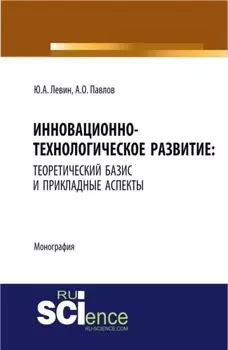 Ю.А. Левин, А.О. Павлов

ИННОВАЦИОННО-ТЕХНОЛОГИЧЕСКОЕ РАЗВИТИЕ: ТЕОРЕТИЧЕСКИЙ БАЗИС И ПРИКЛАДНЫЕ АСПЕКТЫ

Монография

RU SCIence
RU-SCIENCE.COM